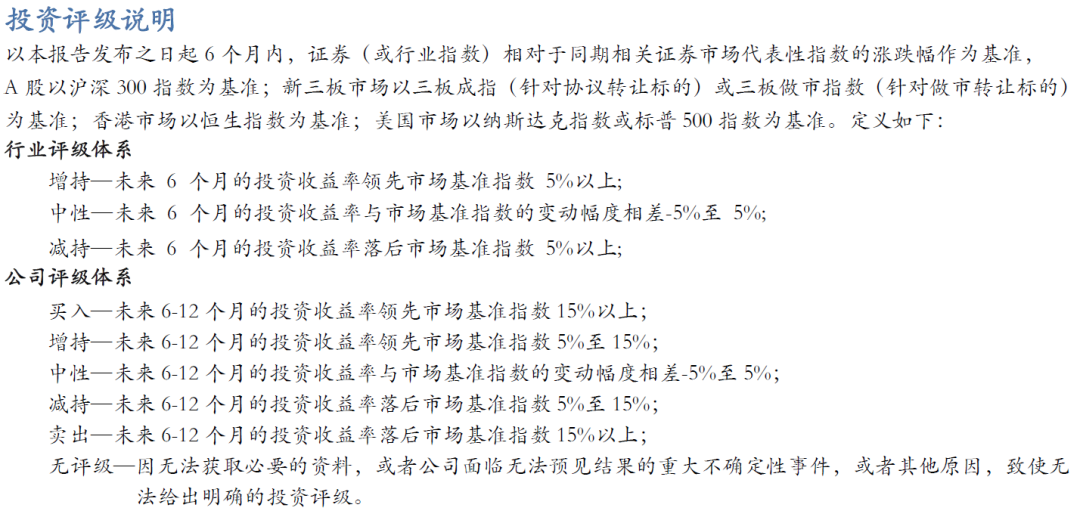 投资评级说明

以本报告发布之日起 6 个月内，证券（或行业指数）相对于同期相关证券市场代表性指数的涨跌幅作为基准，A 股以沪深 300 指数为基准；新三板市场以三板成指（针对协议转让标的）或三板做市指数（针对做市转让标的）为基准；香港市场以恒生指数为基准；美国市场以纳斯达克指数或标普 500 指数为基准。定义如下：

行业评级体系

增持—未来 6 个月的投资收益率领先市场基准指数 5%以上;

中性—未来 6 个月的投资收益率与市场基准指数的变动幅度相差-5%至 5%;

减持—未来 6 个月的投资收益率落后市场基准指数 5%以上;

公司评级体系

买入—未来 6-12 个月的投资收益率领先市场基准指数 15%以上；

增持—未来 6-12 个月的投资收益率领先市场基准指数 5%至 15%;

中性—未来 6-12 个月的投资收益率与市场基准指数的变动幅度相差-5%至 5%;

减持—未来 6-12 个月的投资收益率落后市场基准指数 5%至 15%;

卖出—未来 6-12 个月的投资收益率落后市场基准指数 15%以上；

无评级—因无法获取必要的资料，或者公司面临无法预见结果的重大不确定性事件，或者其他原因，致使无法给出明确的投资评级。